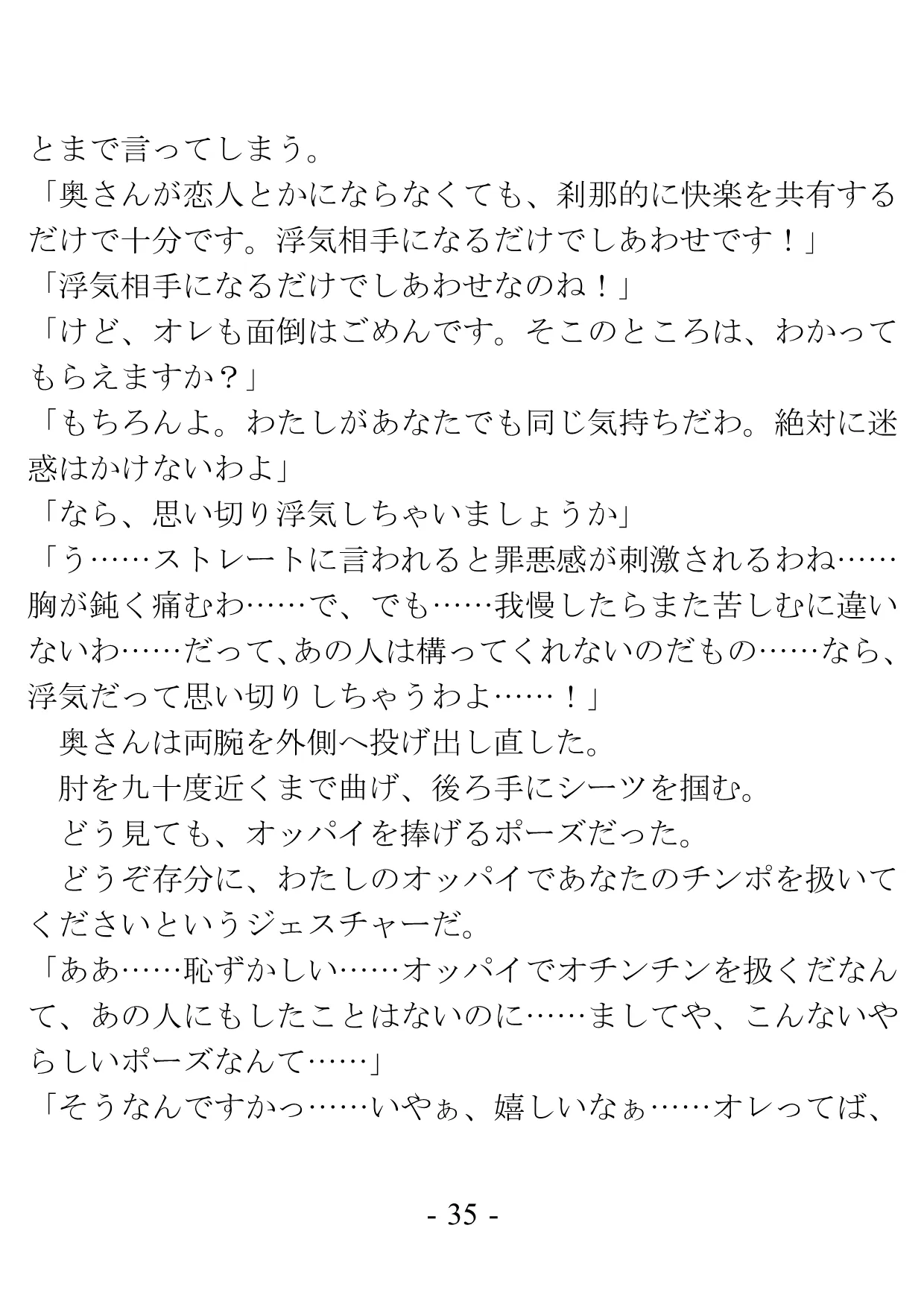 とまで言ってしまう。
「奥さんが恋人とかにならなくても、刹那的に快楽を共有するだけで十分です。浮気相手になるだけでしあわせです！」
「浮気相手になるだけでしあわせなのね！」
「けど、オレも面倒はごめんです。そこのところは、わかってもらえますか？」
「もちろんよ。わたしがあなたでも同じ気持ちだわ。絶対に迷惑はかけないわよ」
「なら、思い切り浮気しちゃいましょうか」
「う……ストレートに言われると罪悪感が刺激されるわね……胸が鈍く痛むわ……で、でも……我慢したらまた苦しむに違いないわ……だって､あの人は構ってくれないのだもの……なら、浮気だって思い切りしちゃうわよ……！」
　奥さんは両腕を外側へ投げ出し直した。
　肘を九十度近くまで曲げ、後ろ手にシーツを掴む。
　どう見ても、オッパイを捧げるポーズだった。
　どうぞ存分に、わたしのオッパイであなたのチンポを扱いてくださいというジェスチャーだ。
「ああ……恥ずかしい……オッパイでオチンチンを扱くだなんて、あの人にもしたことはないのに……ましてや、こんないやらしいポーズなんて……」
「そうなんですかっ……いやぁ、嬉しいなぁ……オレってば、

- 35 -